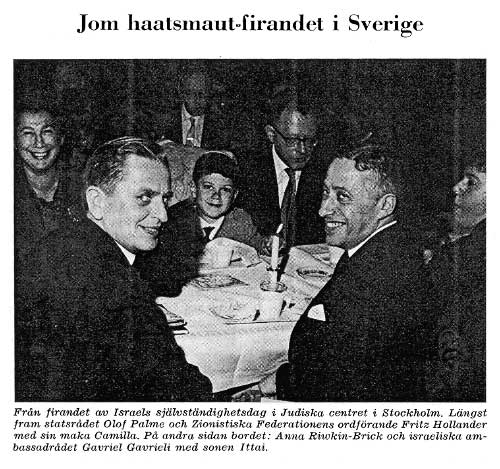 Jom haatsmaut-firandet i Sverige

Från firandet av Israels självständighetsdag i Judiska centret i Stockholm. Längst fram statsrådet Olof Palme och Zionistiska Federationens ordförande Fritz Hollander med sin maka Camilla. På andra sidan bordet: Anna Riwkin-Brick och israeliska ambassadrådet Gavriel Gavrieli med sonen Ittai.